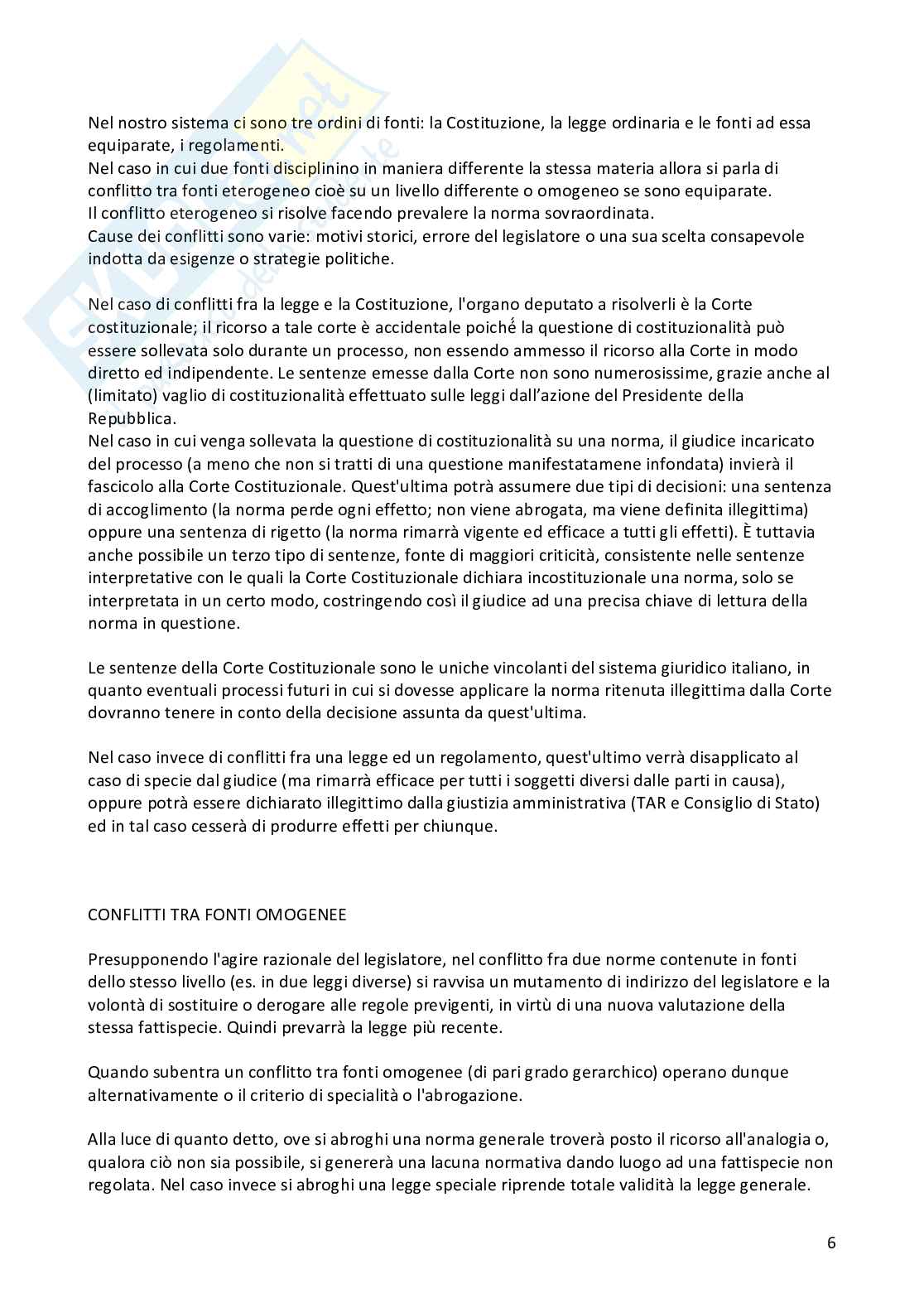 Nel nostro sistema ci sono tre ordini di fonti: la Costituzione, la legge ordinaria e le fonti ad essa equiparate, i regolamenti.
Nel caso in cui due fonti disciplinino in maniera differente la stessa materia allora si parla di conflitto tra fonti eterogeneo cioè su un livello differente o omogeneo se sono equiparate.
Il conflitto eterogeneo si risolve facendo prevalere la norma sovraordinata.
Cause dei conflitti sono varie: motivi storici, errore del legislatore o una sua scelta consapevole indotta da esigenze o strategie politiche.

Nel caso di conflitti fra la legge e la Costituzione, l'organo deputato a risolverli è la Corte costituzionale; il ricorso a tale corte è accidentale poiché la questione di costituzionalità può essere sollevata solo durante un processo, non essendo ammesso il ricorso alla Corte in modo diretto ed indipendente. Le sentenze emesse dalla Corte non sono numerosissime, grazie anche al (limitato) vaglio di costituzionalità effettuato sulle leggi dall'azione del Presidente della Repubblica.
Nel caso in cui venga sollevata la questione di costituzionalità su una norma, il giudice incaricato del processo (a meno che non si tratti di una questione manifestatamene infondata) invierà il fascicolo alla Corte Costituzionale. Quest'ultima potrà assumere due tipi di decisioni: una sentenza di accoglimento (la norma perde ogni effetto; non viene abrogata, ma viene definita illegittima) oppure una sentenza di rigetto (la norma rimarrà vigente ed efficace a tutti gli effetti). È tuttavia anche possibile un terzo tipo di sentenze, fonte di maggiori criticità, consistente nelle sentenze interpretative con le quali la Corte Costituzionale dichiara incostituzionale una norma, solo se interpretata in un certo modo, costringendo così il giudice ad una precisa chiave di lettura della norma in questione.

Le sentenze della Corte Costituzionale sono le uniche vincolanti del sistema giuridico italiano, in quanto eventuali processi futuri in cui si dovesse applicare la norma ritenuta illegittima dalla Corte dovranno tenere in conto della decisione assunta da quest'ultima.

Nel caso invece di conflitti fra una legge ed un regolamento, quest'ultimo verrà disapplicato al caso di specie dal giudice (ma rimarrà efficace per tutti i soggetti diversi dalle parti in causa), oppure potrà essere dichiarato illegittimo dalla giustizia amministrativa (TAR e Consiglio di Stato) ed in tal caso cesserà di produrre effetti per chiunque.

CONFLITTI TRA FONTI OMOGENEE

Presupponendo l'agire razionale del legislatore, nel conflitto fra due norme contenute in fonti dello stesso livello (es. in due leggi diverse) si ravvisa un mutamento di indirizzo del legislatore e la volontà di sostituire o derogare alle regole previgenti, in virtù di una nuova valutazione della stessa fattispecie. Quindi prevarrà la legge più recente.

Quando subentra un conflitto tra fonti omogenee (di pari grado gerarchico) operano dunque alternativamente o il criterio di specialità o l'abrogazione.

Alla luce di quanto detto, ove si abroghi una norma generale troverà posto il ricorso all'analogia o, qualora ciò non sia possibile, si genererà una lacuna normativa dando luogo ad una fattispecie non regolata. Nel caso invece si abroghi una legge speciale riprende totale validità la legge generale.

6